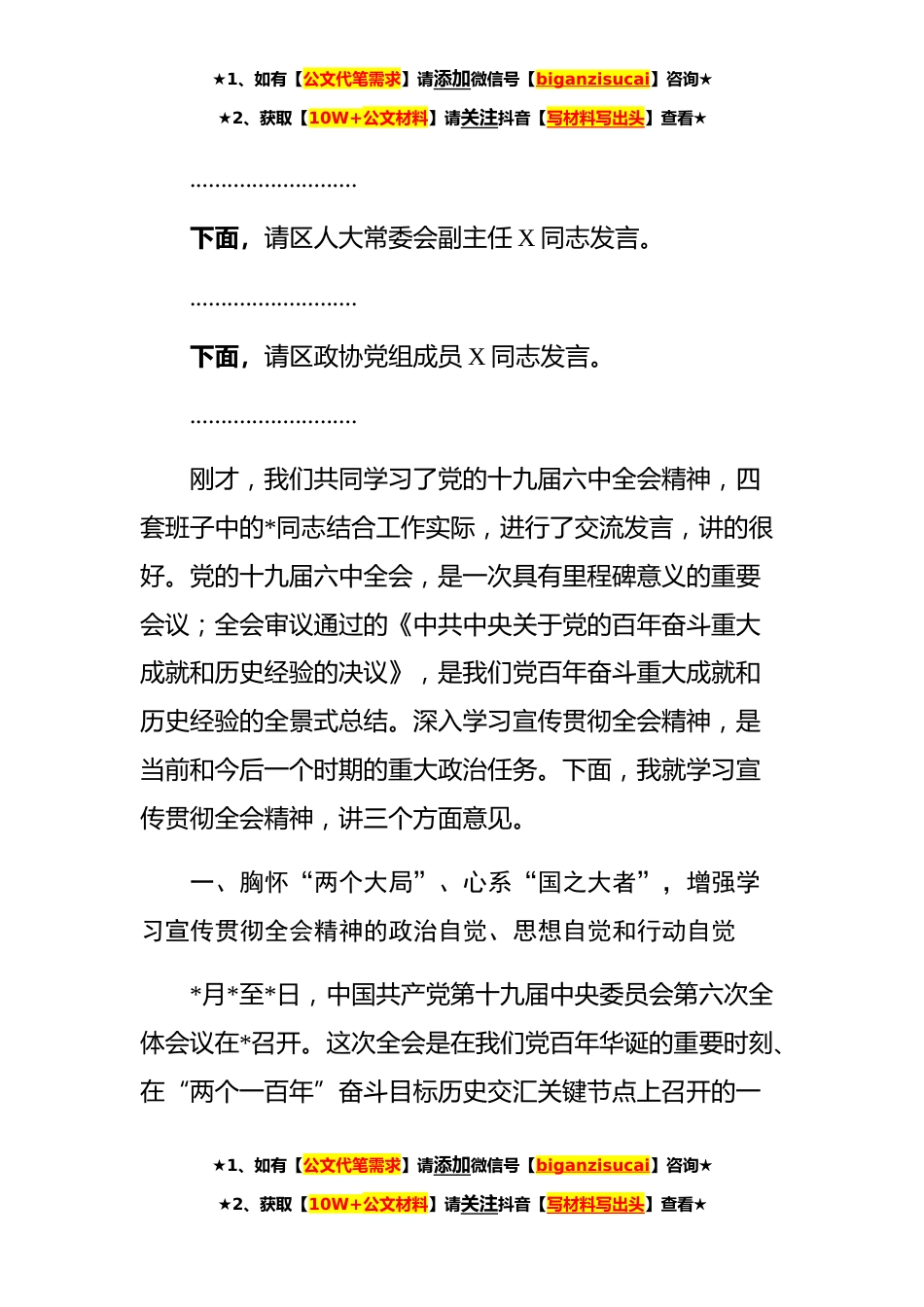 ★1、如有【公文代笔需求】请添加微信号【biganzisucai】咨询★

★2、获取【10W+公文材料】请关注抖音【写材料写出头】查看★

………………………

下面，请区人大常委会副主任 X 同志发言。

………………………

下面，请区政协党组成员 X 同志发言。

………………………

刚才，我们共同学习了党的十九届六中全会精神，四套班子中的*同志结合工作实际，进行了交流发言，讲的很好。党的十九届六中全会，是一次具有里程碑意义的重要会议；全会审议通过的《中共中央关于党的百年奋斗重大成就和历史经验的决议》，是我们党百年奋斗重大成就和历史经验的全景式总结。深入学习宣传贯彻全会精神，是当前和今后一个时期的重大政治任务。下面，我就学习宣传贯彻全会精神，讲三个方面意见。

一、胸怀“两个大局”、心系“国之大者”，增强学习宣传贯彻全会精神的政治自觉、思想自觉和行动自觉

*月*至*日，中国共产党第十九届中央委员会第六次全体会议在*召开。这次全会是在我们党百年华诞的重要时刻、在“两个一百年”奋斗目标历史交汇关键节点上召开的一

★1、如有【公文代笔需求】请添加微信号【biganzisucai】咨询★

★2、获取【10W+公文材料】请关注抖音【写材料写出头】查看★